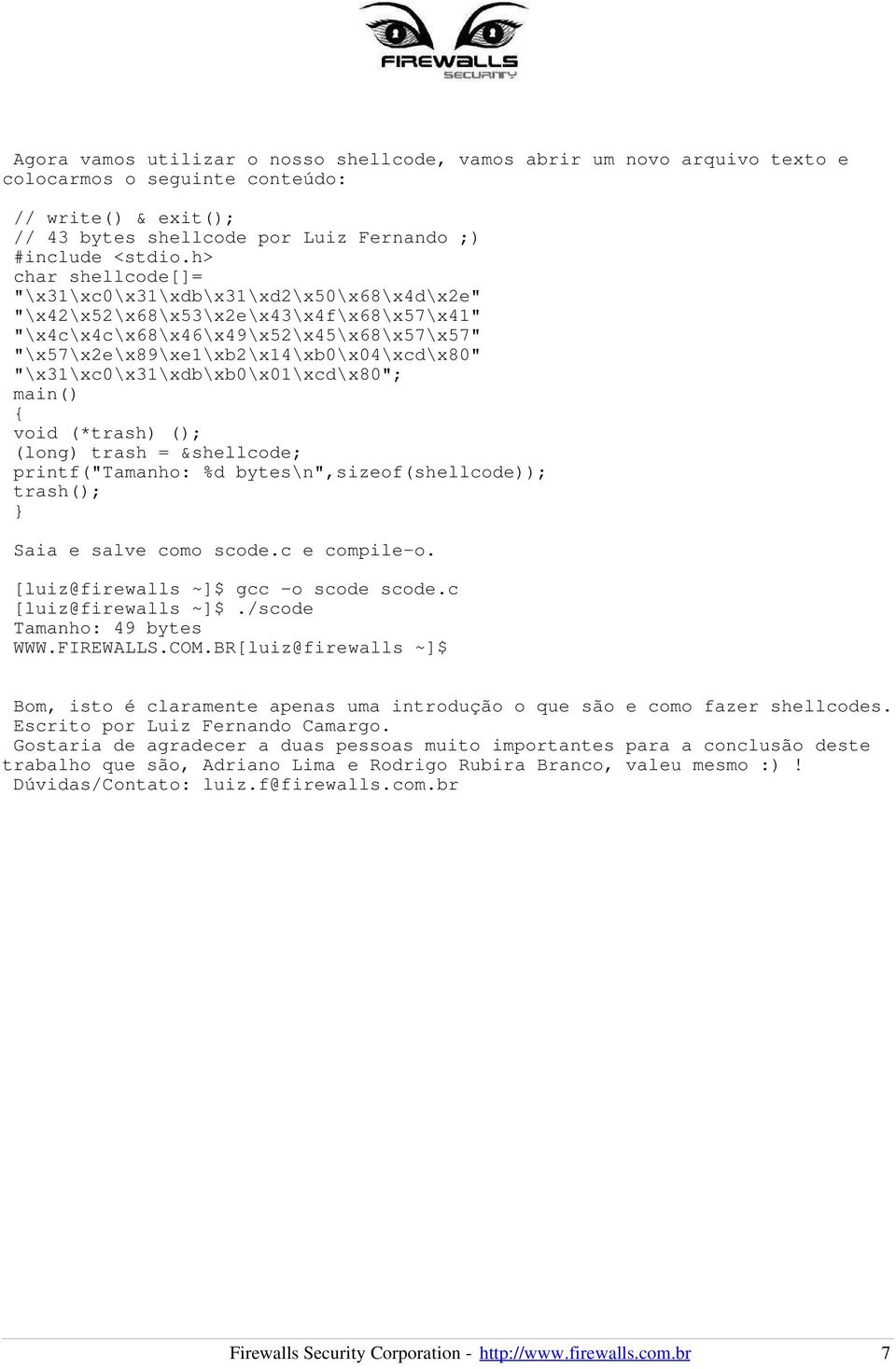 FIREWALLS SECURITY

Agora vamos utilizar o nosso shellcode, vamos abrir um novo arquivo texto e colocarmos o seguinte conteúdo:

// write() & exit();
// 43 bytes shellcode por Luiz Fernando ;)
#include <stdio.h>
char shellcode[]=
"\x31\xc0\x31\xdb\x31\xd2\x50\x68\x4d\x2e"
"\x42\x52\x68\x53\x2e\x43\x4f\x68\x57\x41"
"\x4c\x4c\x68\x46\x49\x52\x45\x68\x57\x57"
"\x57\x2e\x89\xe1\xb2\x14\xb0\x04\xcd\x80"
"\x31\xc0\x31\xdb\xb0\x01\xcd\x80";
main()
{
void (*trash) ();
(long) trash = &shellcode;
printf("Tamanho: %d bytes\n",sizeof(shellcode));
trash();
}

Saia e salve como scode.c e compile-o.

[luiz@firewalls ~]$ gcc -o scode scode.c
[luiz@firewalls ~]$ ./scode
Tamanho: 49 bytes
WWW.FIREWALLS.COM.BR[luiz@firewalls ~]$

Bom, isto é claramente apenas uma introdução o que são e como fazer shellcodes.
Escrito por Luiz Fernando Camargo.
Gostaria de agradecer a duas pessoas muito importantes para a conclusão deste trabalho que são, Adriano Lima e Rodrigo Rubira Branco, valeu mesmo :) !
Dúvidas/Contato: luiz.f@firewalls.com.br

Firewalls Security Corporation - http://www.firewalls.com.br 7